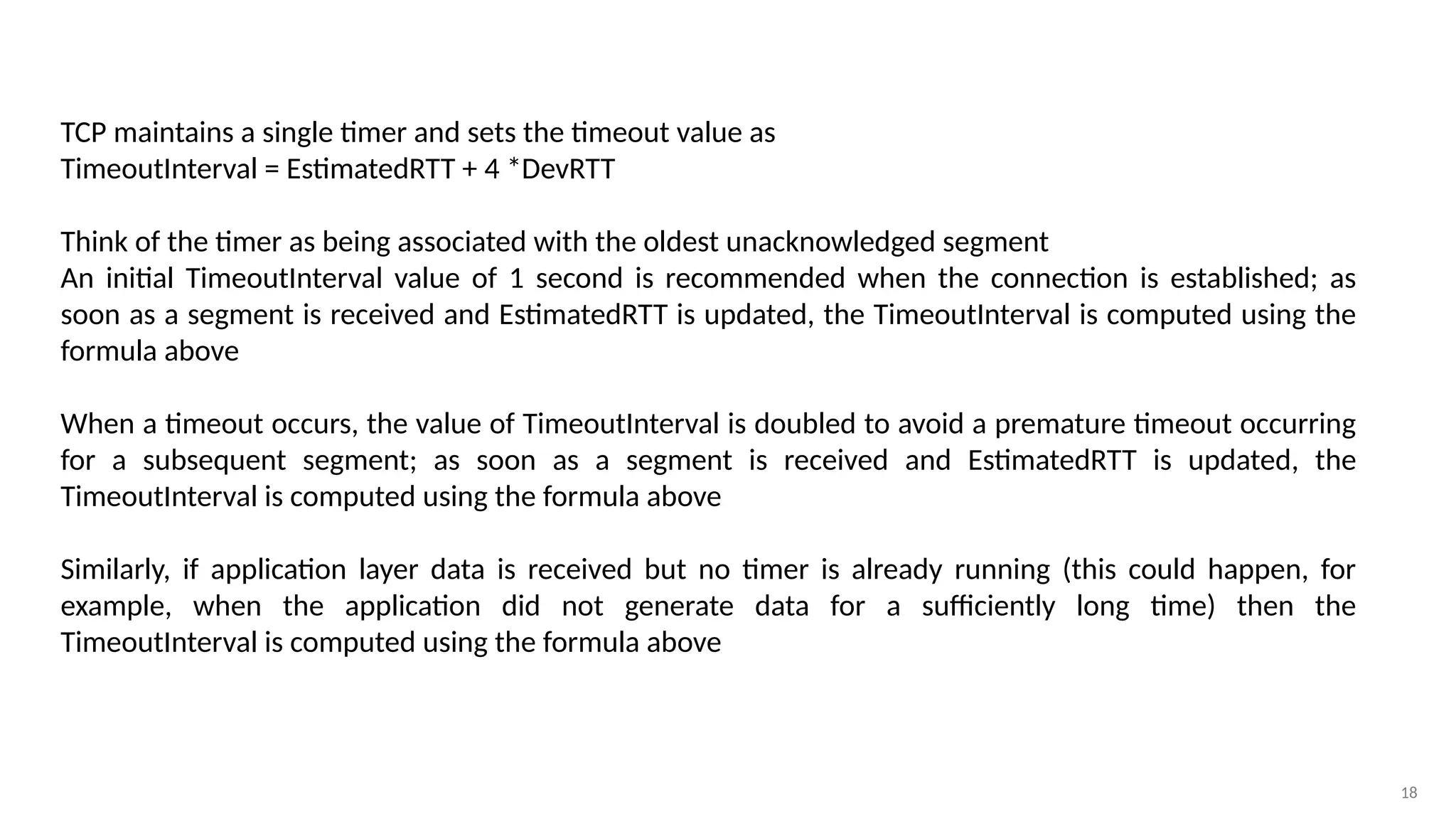 TCP maintains a single timer and sets the timeout value as
TimeoutInterval = EstimatedRTT + 4 *DevRTT

Think of the timer as being associated with the oldest unacknowledged segment
An initial TimeoutInterval value of 1 second is recommended when the connection is established; as soon as a segment is received and EstimatedRTT is updated, the TimeoutInterval is computed using the formula above

When a timeout occurs, the value of TimeoutInterval is doubled to avoid a premature timeout occurring for a subsequent segment; as soon as a segment is received and EstimatedRTT is updated, the TimeoutInterval is computed using the formula above

Similarly, if application layer data is received but no timer is already running (this could happen, for example, when the application did not generate data for a sufficiently long time) then the TimeoutInterval is computed using the formula above

18